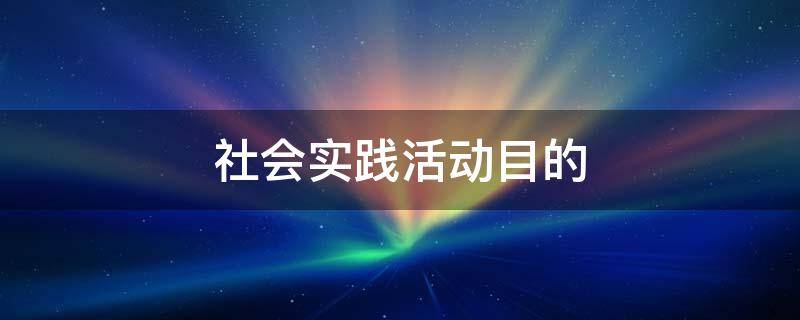 社会实践活动目的